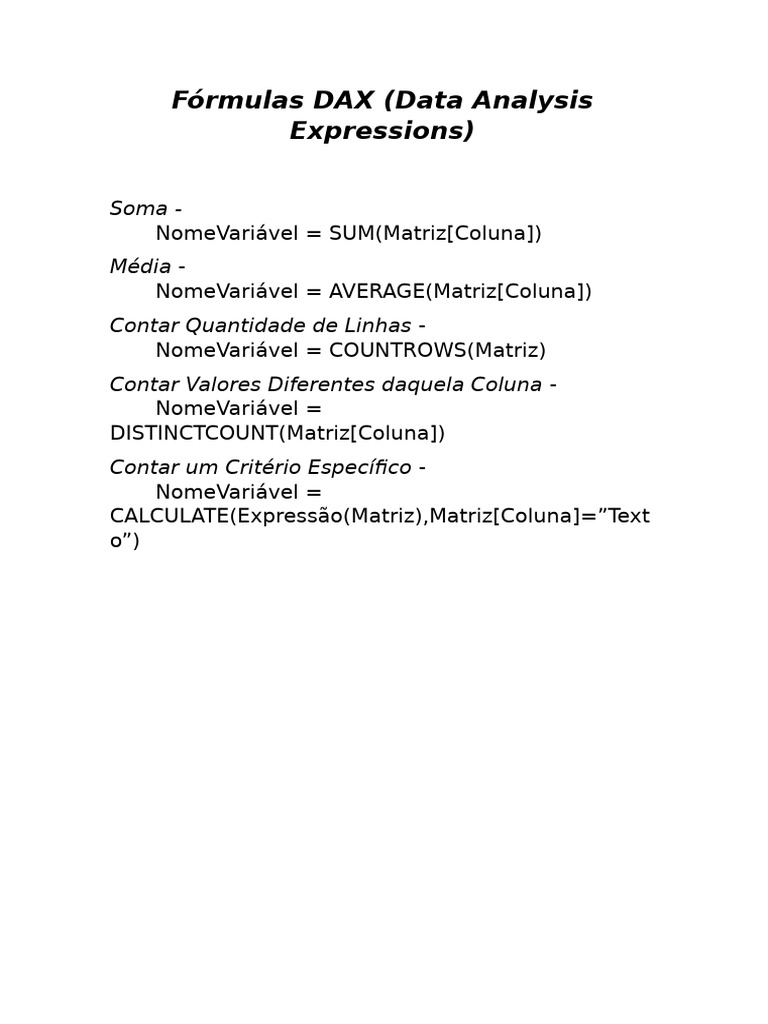 Fórmulas DAX (Data Analysis Expressions)

Soma -
NomeVariável = SUM(Matriz[Coluna])

Média -
NomeVariável = AVERAGE(Matriz[Coluna])

Contar Quantidade de Linhas -
NomeVariável = COUNTROWS(Matriz)

Contar Valores Diferentes daquela Coluna -
NomeVariável = DISTINCTCOUNT(Matriz[Coluna])

Contar um Critério Específico -
NomeVariável = CALCULATE(Expressão(Matriz),Matriz[Coluna]=”Texto”)